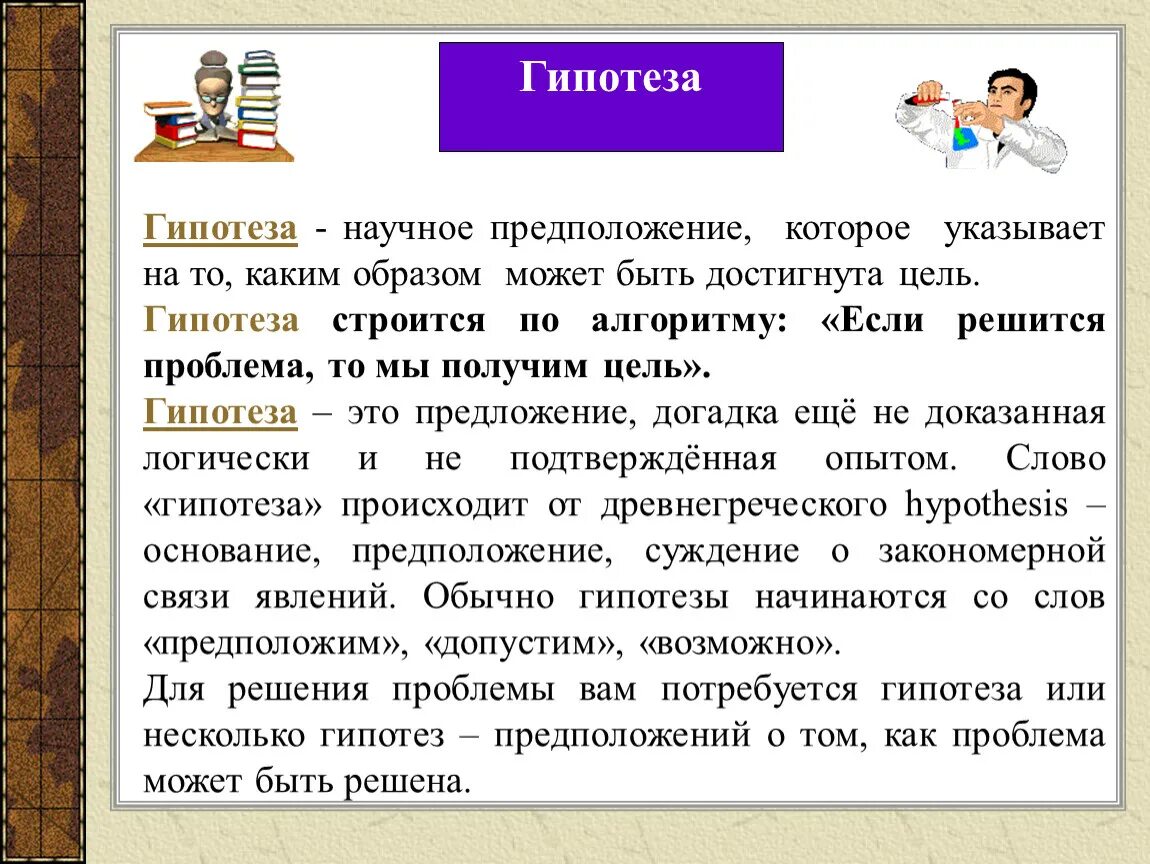 Гипотеза

Гипотеза - научное предположение, которое указывает на то, каким образом может быть достигнута цель.

Гипотеза строится по алгоритму: «Если решится проблема, то мы получим цель».

Гипотеза – это предложение, догадка ещё не доказанная логически и не подтверждённая опытом. Слово «гипотеза» происходит от древнегреческого hypothesis – основание, предположение, суждение о закономерной связи явлений. Обычно гипотезы начинаются со слов «предположим», «допустим», «возможно».

Для решения проблемы вам потребуется гипотеза или несколько гипотез – предположений о том, как проблема может быть решена.